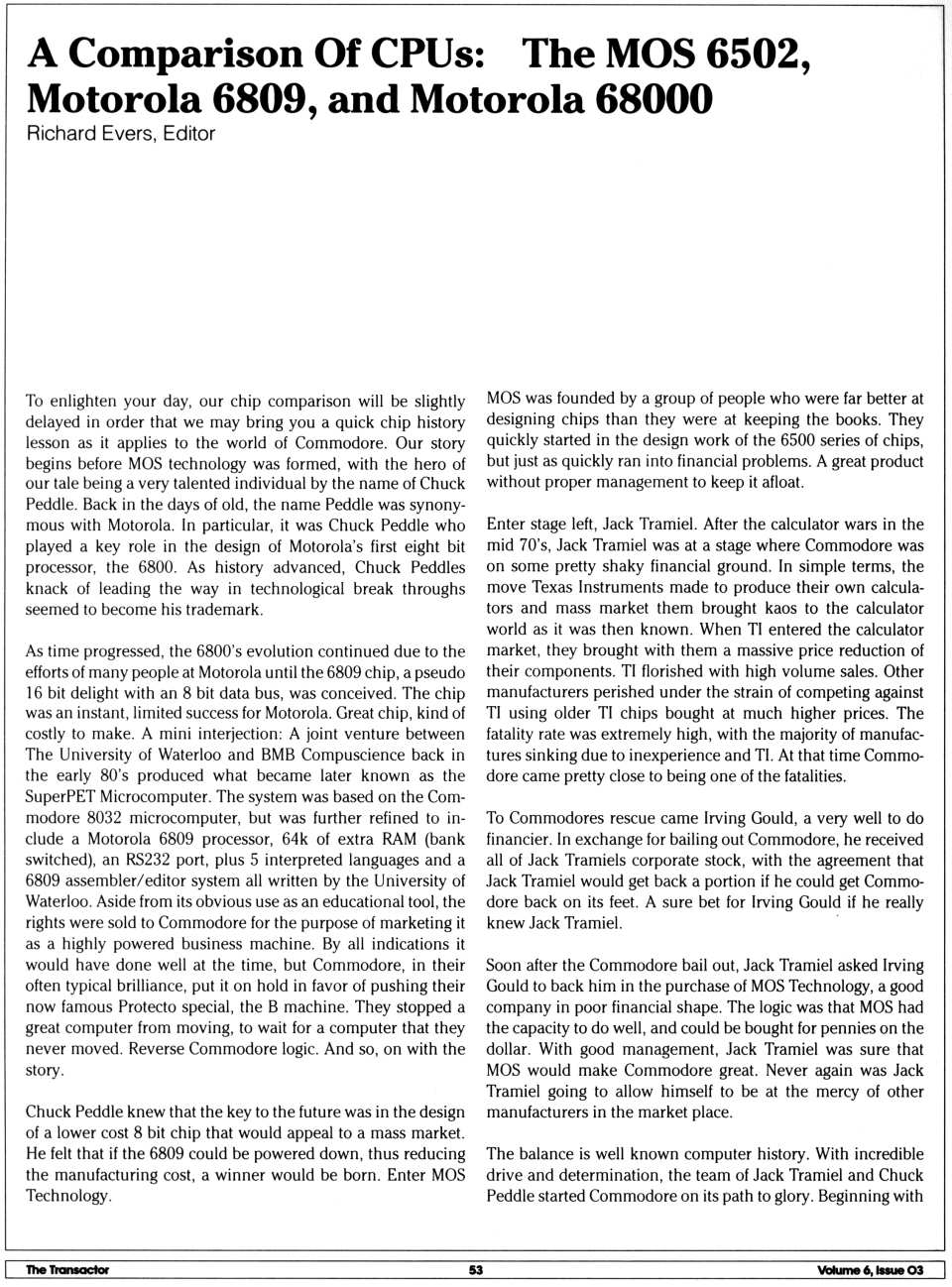 A Comparison Of CPUs: The MOS 6502, Motorola 6809, and Motorola 68000
Richard Evers, Editor

To enlighten your day, our chip comparison will be slightly delayed in order that we may bring you a quick chip history lesson as it applies to the world of Commodore. Our story begins before MOS technology was formed, with the hero of our tale being a very talented individual by the name of Chuck Peddle. Back in the days of old, the name Peddle was synonymous with Motorola. In particular, it was Chuck Peddle who played a key role in the design of Motorola's first eight bit processor, the 6800. As history advanced, Chuck Peddles knack of leading the way in technological break throughs seemed to become his trademark.

As time progressed, the 6800's evolution continued due to the efforts of many people at Motorola until the 6809 chip, a pseudo 16 bit delight with an 8 bit data bus, was conceived. The chip was an instant, limited success for Motorola. Great chip, kind of costly to make. A mini interjection: A joint venture between The University of Waterloo and BMB Compuscience back in the early 80's produced what became later known as the SuperPET Microcomputer. The system was based on the Commodore 8032 microcomputer, but was further refined to include a Motorola 6809 processor, 64k of extra RAM (bank switched), an RS232 port, plus 5 interpreted languages and a 6809 assembler/editor system all written by the University of Waterloo. Aside from its obvious use as an educational tool, the rights were sold to Commodore for the purpose of marketing it as a highly powered business machine. By all indications it would have done well at the time, but Commodore, in their often typical brilliance, put it on hold in favor of pushing their now famous Protecto special, the B machine. They stopped a great computer from moving, to wait for a computer that they never moved. Reverse Commodore logic. And so, on with the story.

Chuck Peddle knew that the key to the future was in the design of a lower cost 8 bit chip that would appeal to a mass market. He felt that if the 6809 could be powered down, thus reducing the manufacturing cost, a winner would be born. Enter MOS Technology.

MOS was founded by a group of people who were far better at designing chips than they were at keeping the books. They quickly started in the design work of the 6500 series of chips, but just as quickly ran into financial problems. A great product without proper management to keep it afloat.

Enter stage left, Jack Tramiel. After the calculator wars in the mid 70's, Jack Tramiel was at a stage where Commodore was on some pretty shaky financial ground. In simple terms, the move Texas Instruments made to produce their own calculators and mass market them brought kaos to the calculator world as it was then known. When TI entered the calculator market, they brought with them a massive price reduction of their components. TI florished with high volume sales. Other manufacturers perished under the strain of competing against TI using older TI chips bought at much higher prices. The fatality rate was extremely high, with the majority of manufactures sinking due to inexperience and TI. At that time Commodore came pretty close to being one of the fatalities.

To Commodores rescue came Irving Gould, a very well to do financier. In exchange for bailing out Commodore, he received all of Jack Tramiels corporate stock, with the agreement that Jack Tramiel would get back a portion if he could get Commodore back on its feet. A sure bet for Irving Gould if he really knew Jack Tramiel.

Soon after the Commodore bail out, Jack Tramiel asked Irving Gould to back him in the purchase of MOS Technology, a good company in poor financial shape. The logic was that MOS had the capacity to do well, and could be bought for pennies on the dollar. With good management, Jack Tramiel was sure that MOS would make Commodore great. Never again was Jack Tramiel going to allow himself to be at the mercy of other manufacturers in the market place.

The balance is well known computer history. With incredible drive and determination, the team of Jack Tramiel and Chuck Peddle started Commodore on its path to glory. Beginning with

The Transactor 53 Volume 6, Issue 03